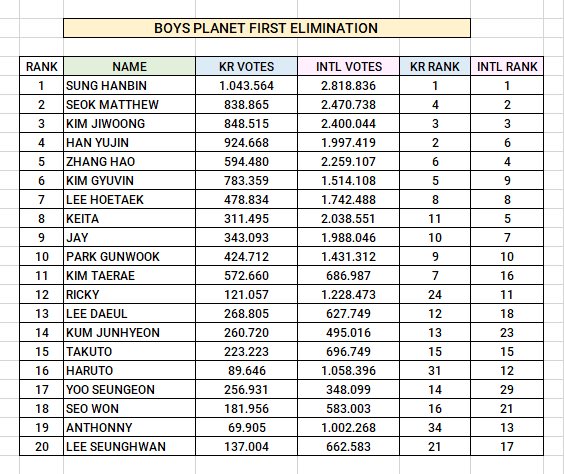 BOYS PLANET FIRST ELIMINATION

| RANK | NAME | KR VOTES | INTL VOTES | KR RANK | INTL RANK |
|---|---|---|---|---|---|
| 1 | SUNG HANBIN | 1.043.564 | 2.818.836 | 1 | 1 |
| 2 | SEOK MATTHEW | 838.865 | 2.470.738 | 4 | 2 |
| 3 | KIM JIWOONG | 848.515 | 2.400.044 | 3 | 3 |
| 4 | HAN YUJIN | 924.668 | 1.997.419 | 2 | 6 |
| 5 | ZHANG HAO | 594.480 | 2.259.107 | 6 | 4 |
| 6 | KIM GYUVIN | 783.359 | 1.514.108 | 5 | 9 |
| 7 | LEE HOETAEK | 478.834 | 1.742.488 | 8 | 8 |
| 8 | KEITA | 311.495 | 2.038.551 | 11 | 5 |
| 9 | JAY | 343.093 | 1.988.046 | 10 | 7 |
| 10 | PARK GUNWOOK | 424.712 | 1.431.312 | 9 | 10 |
| 11 | KIM TAERAE | 572.660 | 686.987 | 7 | 16 |
| 12 | RICKY | 121.057 | 1.228.473 | 24 | 11 |
| 13 | LEE DAEUL | 268.805 | 627.749 | 12 | 18 |
| 14 | KUM JUNHYEON | 260.720 | 495.016 | 13 | 23 |
| 15 | TAKUTO | 223.223 | 696.749 | 15 | 15 |
| 16 | HARUTO | 89.646 | 1.058.396 | 31 | 12 |
| 17 | YOO SEUNGEON | 256.931 | 348.099 | 14 | 29 |
| 18 | SEO WON | 181.956 | 583.003 | 16 | 21 |
| 19 | ANTHONNY | 69.905 | 1.002.268 | 34 | 13 |
| 20 | LEE SEUNGHWAN | 137.004 | 662.583 | 21 | 17 |